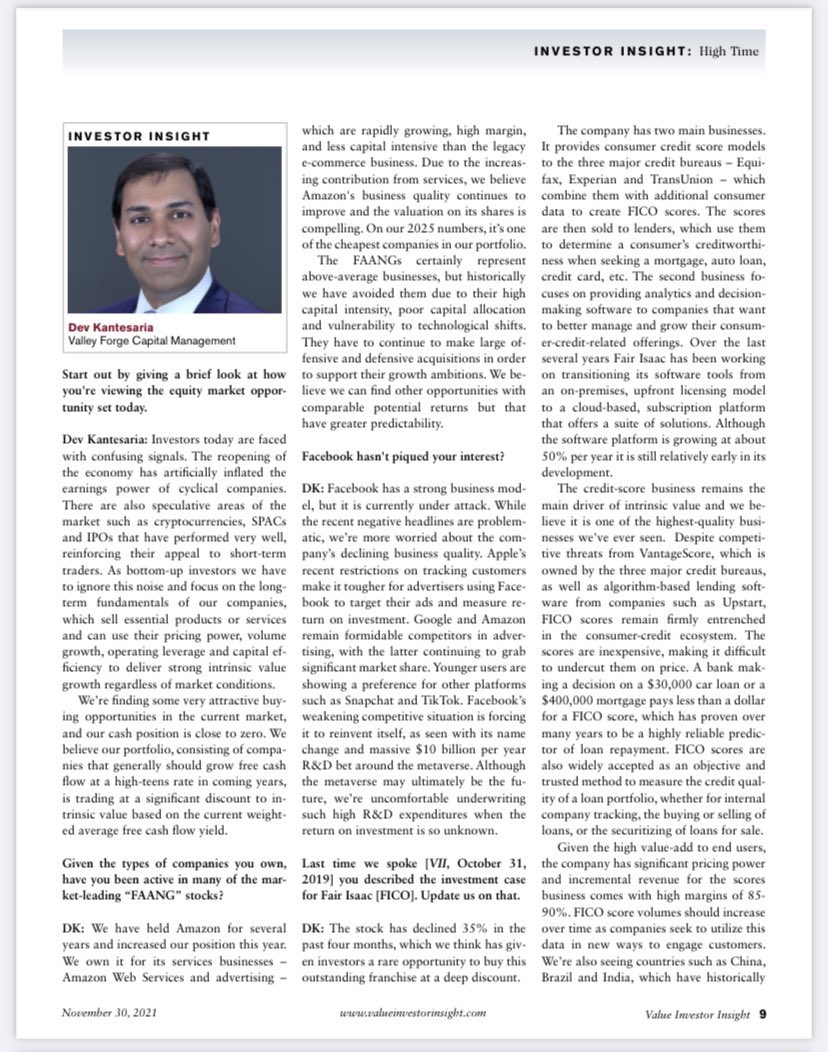 INVESTOR INSIGHT: High Time

INVESTOR INSIGHT

Dev Kantesaria
Valley Forge Capital Management

Start out by giving a brief look at how you're viewing the equity market opportunity set today.

Dev Kantesaria: Investors today are faced with confusing signals. The reopening of the economy has artificially inflated the earnings power of cyclical companies. There are also speculative areas of the market such as cryptocurrencies, SPACs and IPOs that have performed very well, reinforcing their appeal to short-term traders. As bottom-up investors we have to ignore this noise and focus on the long-term fundamentals of our companies, which sell essential products or services and can use their pricing power, volume growth, operating leverage and capital efficiency to deliver strong intrinsic value growth regardless of market conditions.

We're finding some very attractive buying opportunities in the current market, and our cash position is close to zero. We believe our portfolio, consisting of companies that generally should grow free cash flow at a high-teens rate in coming years, is trading at a significant discount to intrinsic value based on the current weighted average free cash flow yield.

Given the types of companies you own, have you been active in many of the market-leading "FAANG" stocks?

DK: We have held Amazon for several years and increased our position this year. We own it for its services businesses – Amazon Web Services and advertising – which are rapidly growing, high margin, and less capital intensive than the legacy e-commerce business. Due to the increasing contribution from services, we believe Amazon's business quality continues to improve and the valuation on its shares is compelling. On our 2025 numbers, it's one of the cheapest companies in our portfolio.

The FAANGs certainly represent above-average businesses, but historically we have avoided them due to their high capital intensity, poor capital allocation and vulnerability to technological shifts. They have to continue to make large offensive and defensive acquisitions in order to support their growth ambitions. We believe we can find other opportunities with comparable potential returns but that have greater predictability.

Facebook hasn't piqued your interest?

DK: Facebook has a strong business model, but it is currently under attack. While the recent negative headlines are problematic, we're more worried about the company's declining business quality. Apple's recent restrictions on tracking customers make it tougher for advertisers using Facebook to target their ads and measure return on investment. Google and Amazon remain formidable competitors in advertising, with the latter continuing to grab significant market share. Younger users are showing a preference for other platforms such as Snapchat and TikTok. Facebook's weakening competitive situation is forcing it to reinvent itself, as seen with its name change and massive $10 billion per year R&D bet around the metaverse. Although the metaverse may ultimately be the future, we're uncomfortable underwriting such high R&D expenditures when the return on investment is so unknown.

Last time we spoke [VII, October 31, 2019] you described the investment case for Fair Isaac [FICO]. Update us on that.

DK: The stock has declined 35% in the past four months, which we think has given investors a rare opportunity to buy this outstanding franchise at a deep discount.

The company has two main businesses. It provides consumer credit score models to the three major credit bureaus – Equifax, Experian and TransUnion – which combine them with additional consumer data to create FICO scores. The scores are then sold to lenders, which use them to determine a consumer's creditworthiness when seeking a mortgage, auto loan, credit card, etc. The second business focuses on providing analytics and decision-making software to companies that want to better manage and grow their consumer-credit-related offerings. Over the last several years Fair Isaac has been working on transitioning its software tools from an on-premises, upfront licensing model to a cloud-based, subscription platform that offers a suite of solutions. Although the software platform is growing at about 50% per year it is still relatively early in its development.

The credit-score business remains the main driver of intrinsic value and we believe it is one of the highest-quality businesses we've ever seen. Despite competitive threats from VantageScore, which is owned by the three major credit bureaus, as well as algorithm-based lending software from companies such as Upstart, FICO scores remain firmly entrenched in the consumer-credit ecosystem. The scores are inexpensive, making it difficult to undercut them on price. A bank making a decision on a $30,000 car loan or a $400,000 mortgage pays less than a dollar for a FICO score, which has proven over many years to be a highly reliable predictor of loan repayment. FICO scores are also widely accepted as an objective and trusted method to measure the credit quality of a loan portfolio, whether for internal company tracking, the buying or selling of loans, or the securitizing of loans for sale.

Given the high value-add to end users, the company has significant pricing power and incremental revenue for the scores business comes with high margins of 85-90%. FICO score volumes should increase over time as companies seek to utilize this data in new ways to engage customers. We're also seeing countries such as China, Brazil and India, which have historically

November 30, 2021    www.valueinvestorinsight.com    Value Investor Insight 9